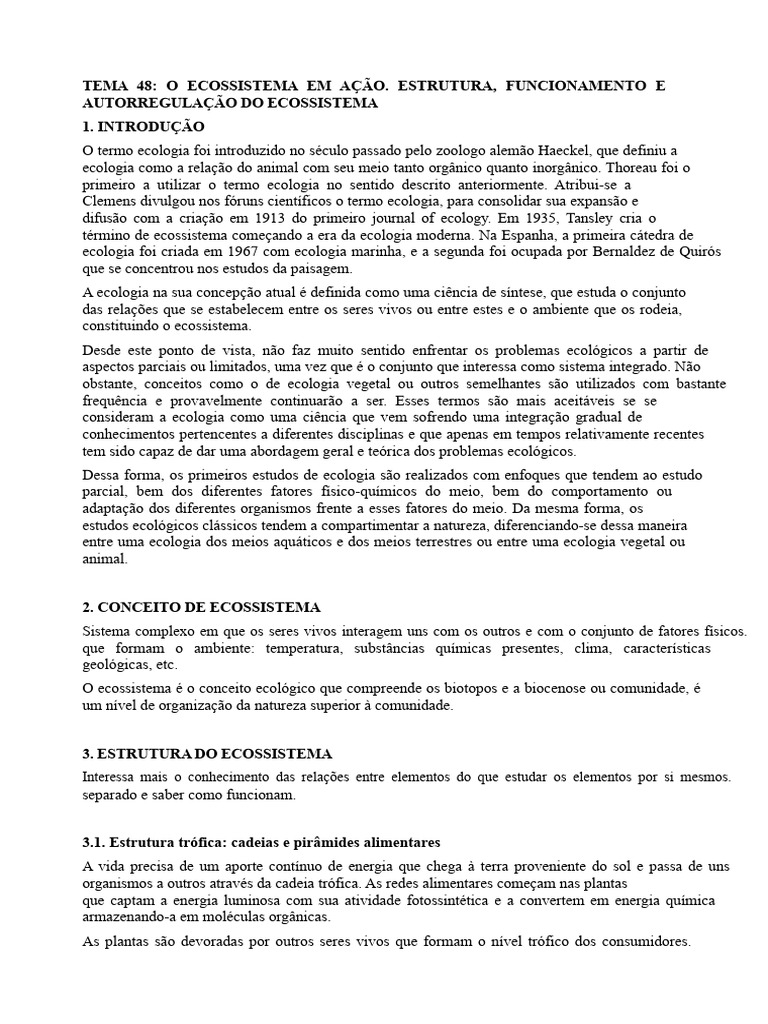 TEMA 48: O ECOSSISTEMA EM AÇÃO. ESTRUTURA, FUNCIONAMENTO E AUTORREGULAÇÃO DO ECOSSISTEMA

1. INTRODUÇÃO

O termo ecologia foi introduzido no século passado pelo zoologo alemão Haeckel, que definiu a ecologia como a relação do animal com seu meio tanto orgânico quanto inorgânico. Thoreau foi o primeiro a utilizar o termo ecologia no sentido descrito anteriormente. Atribui-se a Clemens divulgou nos fóruns científicos o termo ecologia, para consolidar sua expansão e difusão com a criação em 1913 do primeiro journal of ecology. Em 1935, Tansley cria o término de ecossistema começando a era da ecologia moderna. Na Espanha, a primeira cátedra de ecologia foi criada em 1967 com ecologia marinha, e a segunda foi ocupada por Bernaldez de Quirós que se concentrou nos estudos da paisagem.

A ecologia na sua concepção atual é definida como uma ciência de síntese, que estuda o conjunto das relações que se estabelecem entre os seres vivos ou entre estes e o ambiente que os rodeia, constituindo o ecossistema.

Desde este ponto de vista, não faz muito sentido enfrentar os problemas ecológicos a partir de aspectos parciais ou limitados, uma vez que é o conjunto que interessa como sistema integrado. Não obstante, conceitos como o de ecologia vegetal ou outros semelhantes são utilizados com bastante frequência e provavelmente continuarão a ser. Esses termos são mais aceitáveis se se consideram a ecologia como uma ciência que vem sofrendo uma integração gradual de conhecimentos pertencentes a diferentes disciplinas e que apenas em tempos relativamente recentes tem sido capaz de dar uma abordagem geral e teórica dos problemas ecológicos.

Dessa forma, os primeiros estudos de ecologia são realizados com enfoques que tendem ao estudo parcial, bem dos diferentes fatores físico-químicos do meio, bem do comportamento ou adaptação dos diferentes organismos frente a esses fatores do meio. Da mesma forma, os estudos ecológicos clássicos tendem a compartimentar a natureza, diferenciando-se dessa maneira entre uma ecologia dos meios aquáticos e dos meios terrestres ou entre uma ecologia vegetal ou animal.

2. CONCEITO DE ECOSSISTEMA

Sistema complexo em que os seres vivos interagem uns com os outros e com o conjunto de fatores físicos. que formam o ambiente: temperatura, substâncias químicas presentes, clima, características geológicas, etc.

O ecossistema é o conceito ecológico que compreende os biotopos e a biocenose ou comunidade, é um nível de organização da natureza superior à comunidade.

3. ESTRUTURA DO ECOSSISTEMA

Interessa mais o conhecimento das relações entre elementos do que estudar os elementos por si mesmos. separado e saber como funcionam.

3.1. Estrutura trófica: cadeias e pirâmides alimentares

A vida precisa de um aporte contínuo de energia que chega à terra proveniente do sol e passa de uns organismos a outros através da cadeia trófica. As redes alimentares começam nas plantas que captam a energia luminosa com sua atividade fotossintética e a convertem em energia química armazenando-a em moléculas orgânicas.

As plantas são devoradas por outros seres vivos que formam o nível trófico dos consumidores.